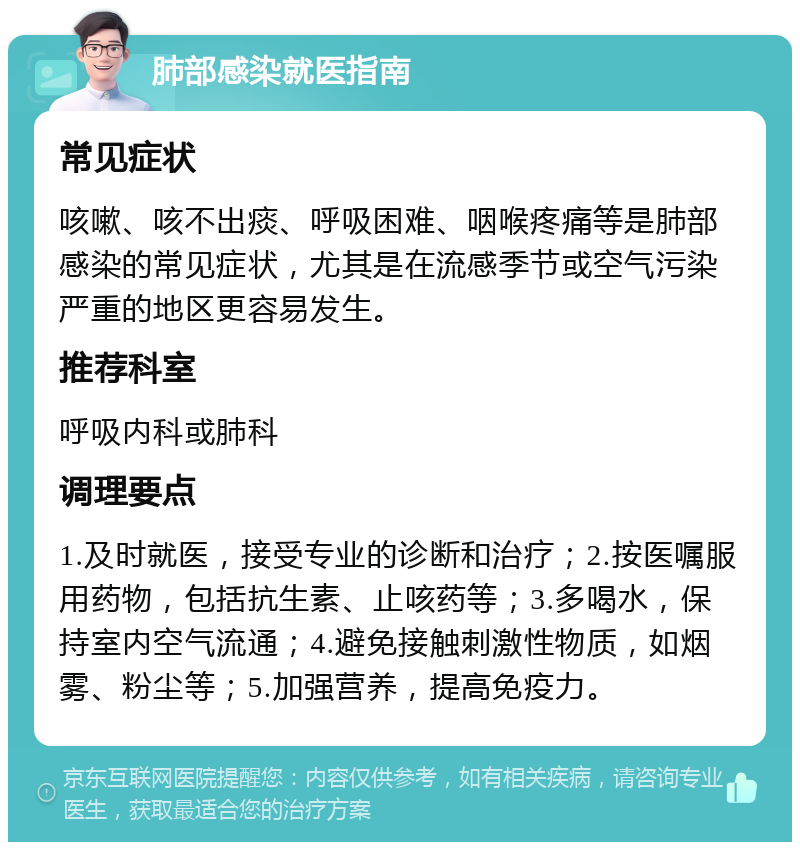 肺部感染就医指南

常见症状

咳嗽、咳不出痰、呼吸困难、咽喉疼痛等是肺部感染的常见症状，尤其是在流感季节或空气污染严重的地区更容易发生。

推荐科室

呼吸内科或肺科

调理要点

1.及时就医，接受专业的诊断和治疗；2.按医嘱服用药物，包括抗生素、止咳药等；3.多喝水，保持室内空气流通；4.避免接触刺激性物质，如烟雾、粉尘等；5.加强营养，提高免疫力。

京东互联网医院提醒您：内容仅供参考，如有相关疾病，请咨询专业医生，获取最适合您的治疗方案